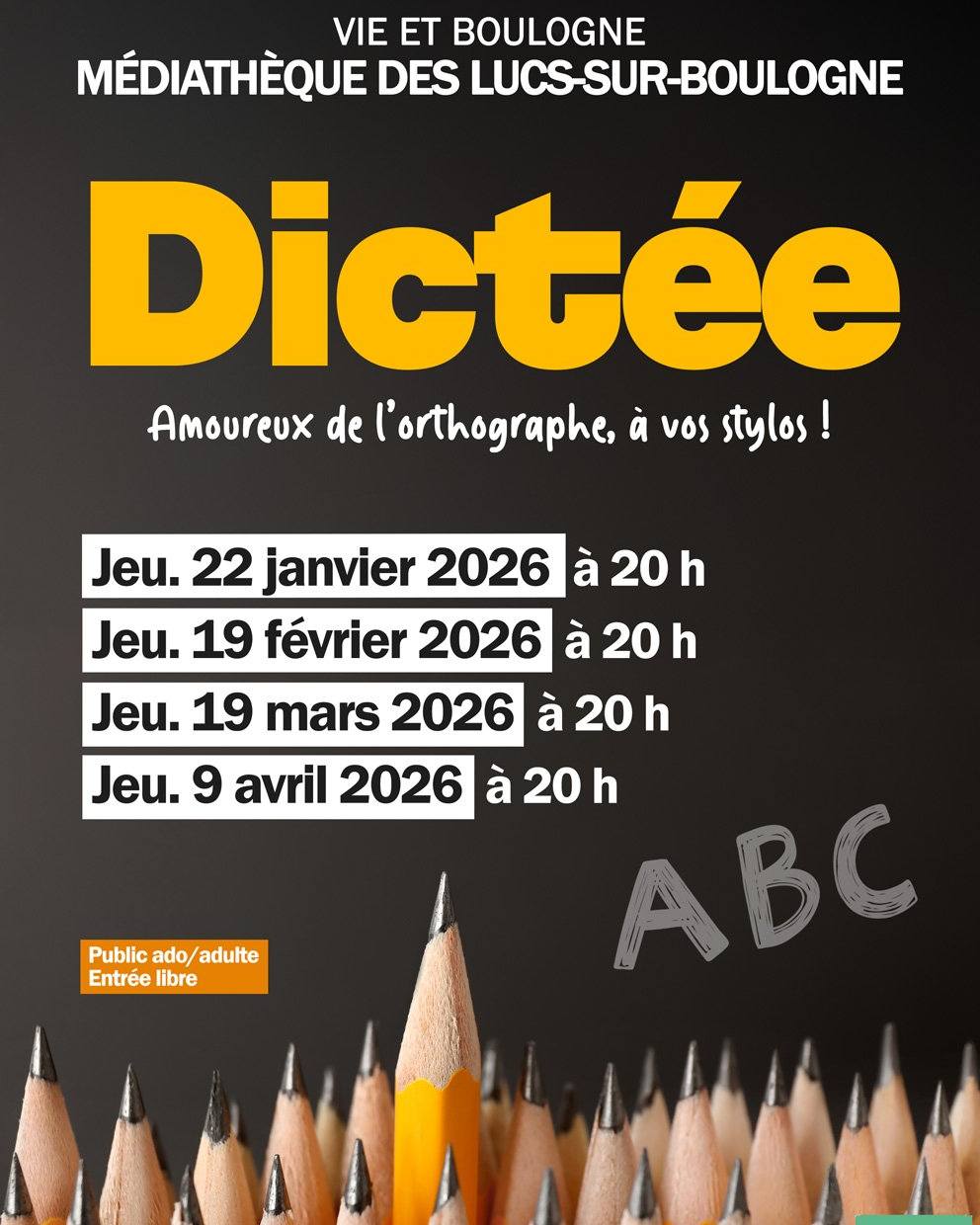 VIE ET BOULOGNE
MÉDIATHÈQUE DES LUCS-SUR-BOULOGNE

Dictée

Amoureux de l'orthographe, à vos stylos !

Jeu. 22 janvier 2026 à 20 h
Jeu. 19 février 2026 à 20 h
Jeu. 19 mars 2026 à 20 h
Jeu. 9 avril 2026 à 20 h

ABC

Public ado/adulte
Entrée libre